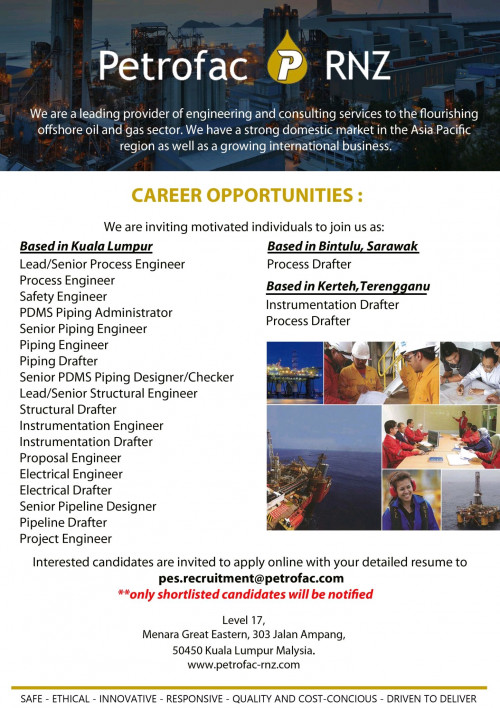 Petrofac P RNZ

We are a leading provider of engineering and consulting services to the flourishing offshore oil and gas sector. We have a strong domestic market in the Asia Pacific region as well as a growing international business.

CAREER OPPORTUNITIES :

We are inviting motivated individuals to join us as:

Based in Kuala Lumpur

Lead/Senior Process Engineer
Process Engineer
Safety Engineer
PDMS Piping Administrator
Senior Piping Engineer
Piping Engineer
Piping Drafter
Senior PDMS Piping Designer/Checker
Lead/Senior Structural Engineer
Structural Drafter
Instrumentation Engineer
Instrumentation Drafter
Proposal Engineer
Electrical Engineer
Electrical Drafter
Senior Pipeline Designer
Pipeline Drafter
Project Engineer

Based in Bintulu, Sarawak

Process Drafter

Based in Kerteh,Terengganu

Instrumentation Drafter
Process Drafter

Interested candidates are invited to apply online with your detailed resume to
pes.recruitment@petrofac.com
**only shortlisted candidates will be notified

Level 17,
Menara Great Eastern, 303 Jalan Ampang,
50450 Kuala Lumpur Malysia.
www.petrofac-rnz.com

SAFE - ETHICAL - INNOVATIVE - RESPONSIVE - QUALITY AND COST-CONCIOUS - DRIVEN TO DELIVER